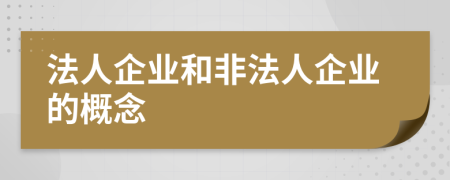 法人企业和非法人企业的概念